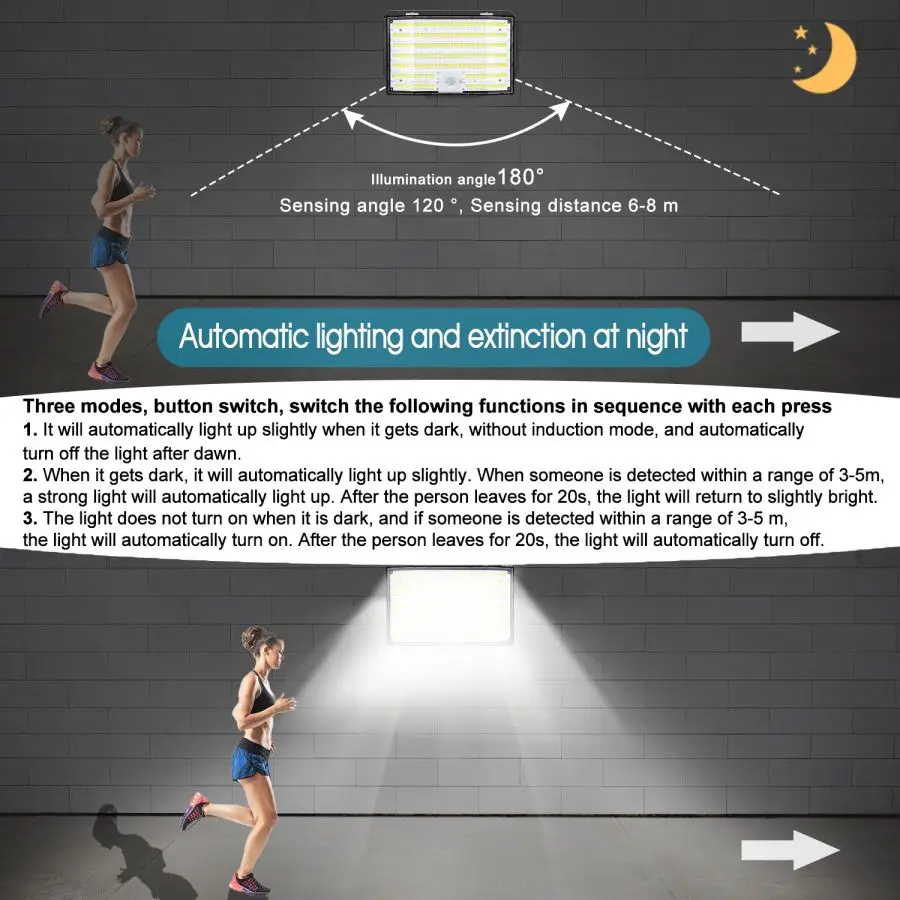 Illumination angle180°
Sensing angle 120 °, Sensing distance 6-8 m

Automatic lighting and extinction at night

Three modes, button switch, switch the following functions in sequence with each press
1. It will automatically light up slightly when it gets dark, without induction mode, and automatically turn off the light after dawn.
2. When it gets dark, it will automatically light up slightly. When someone is detected within a range of 3-5m, a strong light will automatically light up. After the person leaves for 20s, the light will return to slightly bright.
3. The light does not turn on when it is dark, and if someone is detected within a range of 3-5 m, the light will automatically turn on. After the person leaves for 20s, the light will automatically turn off.